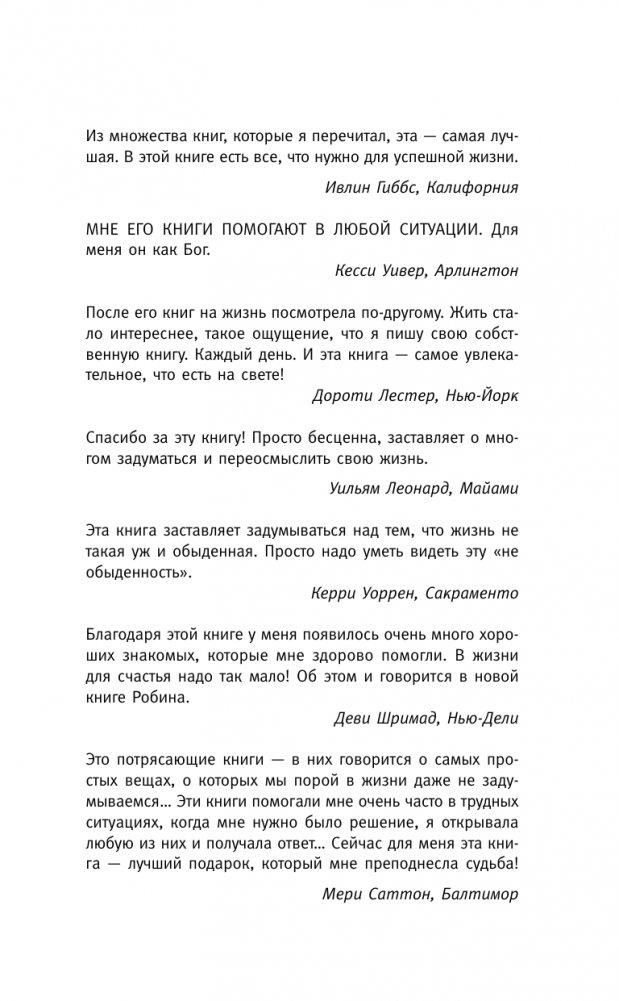 Из множества книг, которые я перечитал, эта — самая лучшая. В этой книге есть все, что нужно для успешной жизни.

Ивлин Гиббс, Калифорния

МНЕ ЕГО КНИГИ ПОМОГАЮТ В ЛЮБОЙ СИТУАЦИИ. Для меня он как Бог.

Кесси Уивер, Арлингтон

После его книг на жизнь посмотрела по-другому. Жить стало интереснее, такое ощущение, что я пишу свою собственную книгу. Каждый день. И эта книга — самое увлекательное, что есть на свете!

Дороти Лестер, Нью-Йорк

Спасибо за эту книгу! Просто бесценна, заставляет о многом задуматься и переосмыслить свою жизнь.

Уильям Леонард, Майами

Эта книга заставляет задумываться над тем, что жизнь не такая уж и обыденная. Просто надо уметь видеть эту «не обыденность».

Керри Уоррен, Сакраменто

Благодаря этой книге у меня появилось очень много хороших знакомых, которые мне здорово помогли. В жизни для счастья надо так мало! Об этом и говорится в новой книге Робина.

Деви Шримад, Нью-Дели

Это потрясающие книги — в них говорится о самых простых вещах, о которых мы порой в жизни даже не задумываемся... Эти книги помогали мне очень часто в трудных ситуациях, когда мне нужно было решение, я открывала любую из них и получала ответ... Сейчас для меня эта книга — лучший подарок, который мне преподнесла судьба!

Мери Саттон, Балтимор